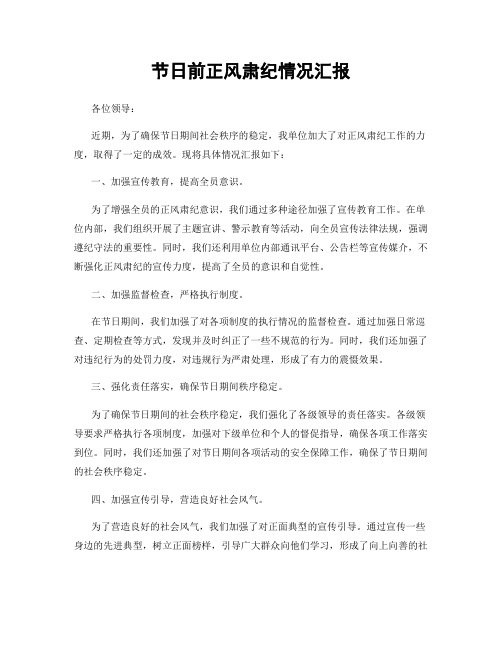 节日前正风肃纪情况汇报

各位领导：

近期，为了确保节日期间社会秩序的稳定，我单位加大了对正风肃纪工作的力度，取得了一定的成效。现将具体情况汇报如下：

一、加强宣传教育，提高全员意识。

为了增强全员的正风肃纪意识，我们通过多种途径加强了宣传教育工作。在单位内部，我们组织开展了主题宣讲、警示教育等活动，向全员宣传法律法规，强调遵纪守法的重要性。同时，我们还利用单位内部通讯平台、公告栏等宣传媒介，不断强化正风肃纪的宣传力度，提高了全员的意识和自觉性。

二、加强监督检查，严格执行制度。

在节日期间，我们加强了对各项制度的执行情况的监督检查。通过加强日常巡查、定期检查等方式，发现并及时纠正了一些不规范的行为。同时，我们还加强了对违纪行为的处罚力度，对违规行为严肃处理，形成了有力的震慑效果。

三、强化责任落实，确保节日期间秩序稳定。

为了确保节日期间的社会秩序稳定，我们强化了各级领导的责任落实。各级领导要求严格执行各项制度，加强对下级单位和个人的督促指导，确保各项工作落实到位。同时，我们还加强了对节日期间各项活动的安全保障工作，确保了节日期间的社会秩序稳定。

四、加强宣传引导，营造良好社会风气。

为了营造良好的社会风气，我们加强了对正面典型的宣传引导。通过宣传一些身边的先进典型，树立正面榜样，引导广大群众向他们学习，形成了向上向善的社